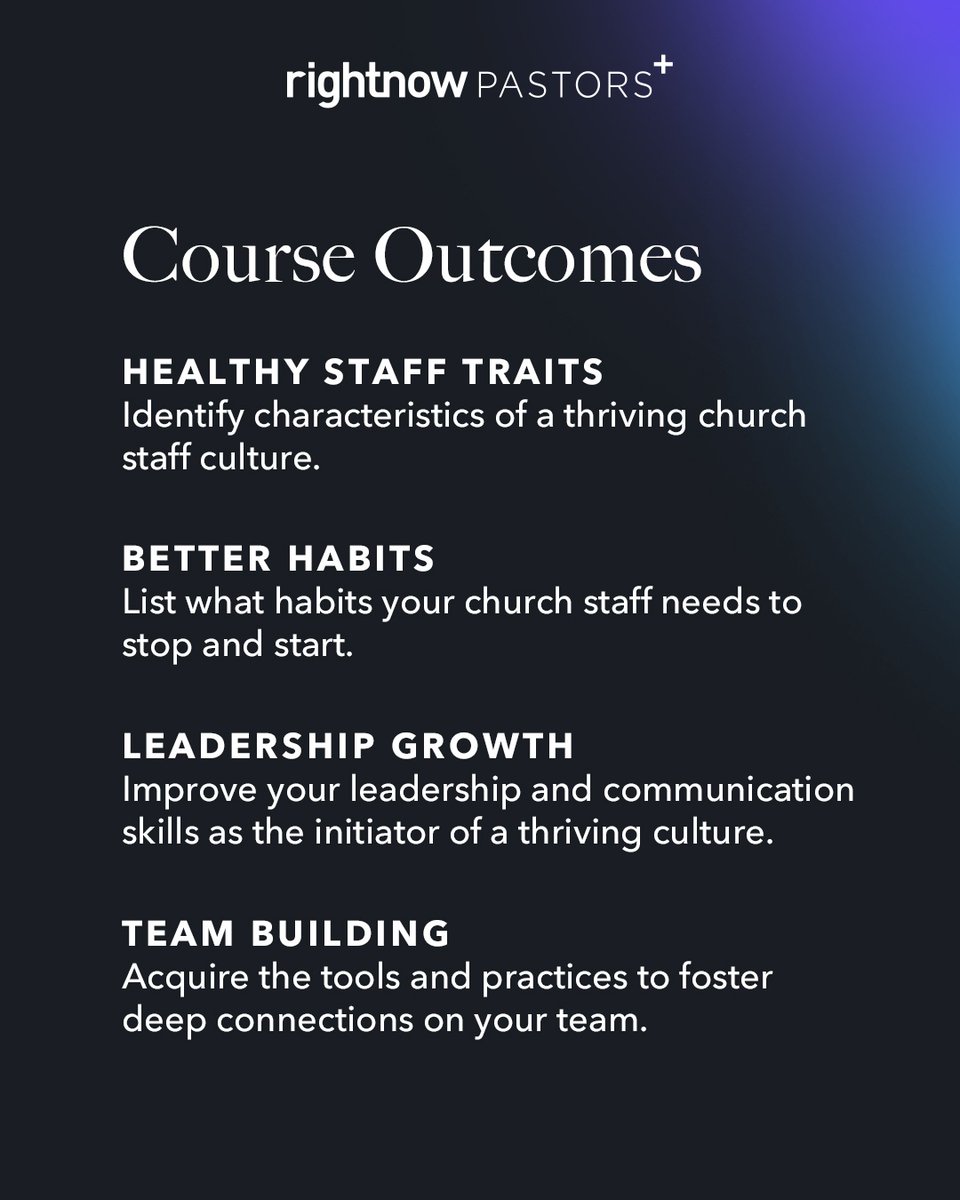 rightnow PASTORS+

Course Outcomes

HEALTHY STAFF TRAITS
Identify characteristics of a thriving church staff culture.

BETTER HABITS
List what habits your church staff needs to stop and start.

LEADERSHIP GROWTH
Improve your leadership and communication skills as the initiator of a thriving culture.

TEAM BUILDING
Acquire the tools and practices to foster deep connections on your team.